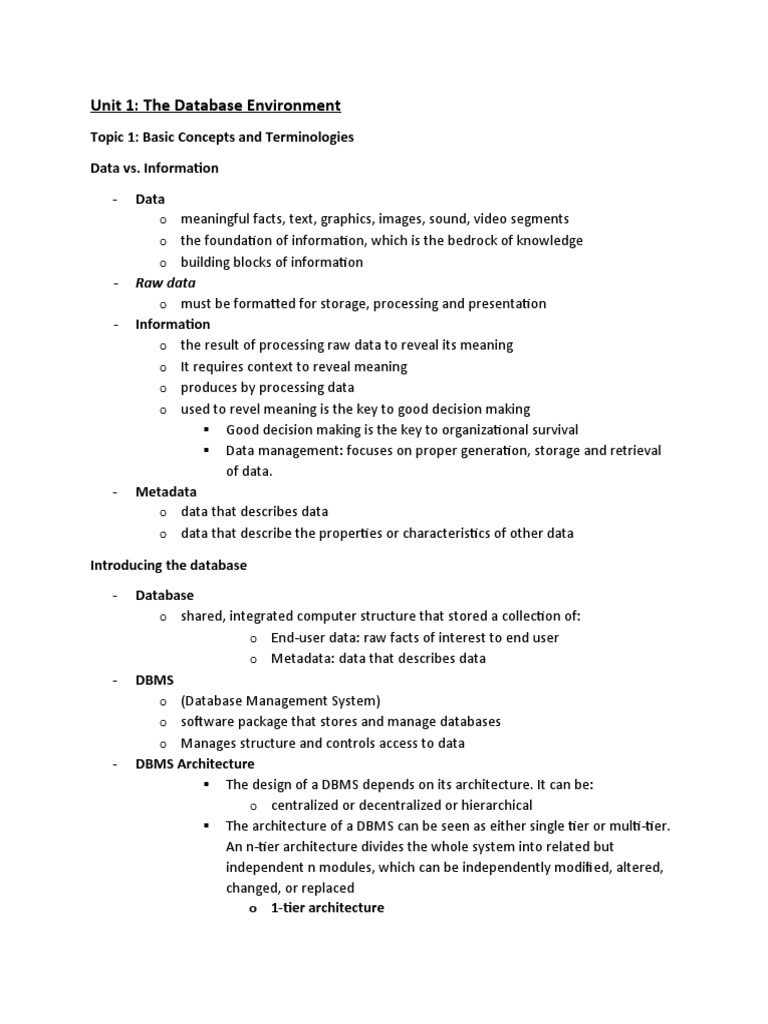 Unit 1: The Database Environment

Topic 1: Basic Concepts and Terminologies

Data vs. Information

- Data
  o meaningful facts, text, graphics, images, sound, video segments
  o the foundation of information, which is the bedrock of knowledge
  o building blocks of information
- Raw data
  o must be formatted for storage, processing and presentation
- Information
  o the result of processing raw data to reveal its meaning
  o It requires context to reveal meaning
  o produces by processing data
  o used to revel meaning is the key to good decision making
    ▪ Good decision making is the key to organizational survival
    ▪ Data management: focuses on proper generation, storage and retrieval of data.
- Metadata
  o data that describes data
  o data that describe the properties or characteristics of other data

Introducing the database

- Database
  o shared, integrated computer structure that stored a collection of:
    o End-user data: raw facts of interest to end user
    o Metadata: data that describes data
- DBMS
  o (Database Management System)
  o software package that stores and manage databases
  o Manages structure and controls access to data
- DBMS Architecture
  ▪ The design of a DBMS depends on its architecture. It can be:
    o centralized or decentralized or hierarchical
  ▪ The architecture of a DBMS can be seen as either single tier or multi-tier. An n-tier architecture divides the whole system into related but independent n modules, which can be independently modified, altered, changed, or replaced
    o 1-tier architecture